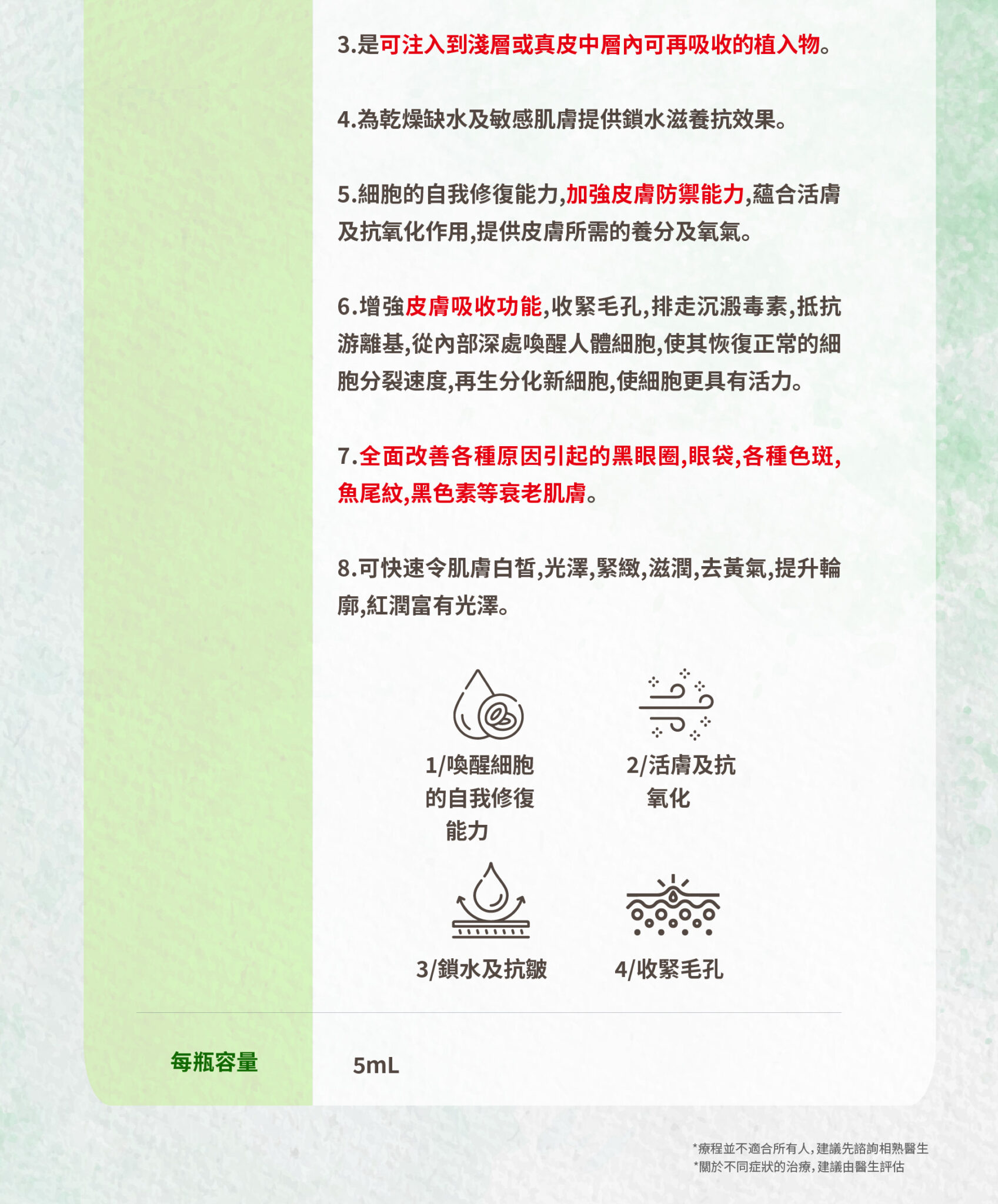 3.是可注入到淺層或真皮中層內可再吸收的植入物。

4.為乾燥缺水及敏感肌膚提供鎖水滋養抗效果。

5.細胞的自我修復能力,加強皮膚防禦能力,蘊合活膚及抗氧化作用,提供皮膚所需的養分及氧氣。

6.增強皮膚吸收功能,收緊毛孔,排走沉澱毒素,抵抗游離基,從內部深處喚醒人體細胞,使其恢復正常的細胞分裂速度,再生分化新細胞,使細胞更具有活力。

7.全面改善各種原因引起的黑眼圈,眼袋,各種色斑,魚尾紋,黑色素等衰老肌膚。

8.可快速令肌膚白皙,光澤,緊緻,滋潤,去黃氣,提升輪廓,紅潤富有光澤。

1/喚醒細胞的自我修復能力

2/活膚及抗氧化

3/鎖水及抗皺

4/收緊毛孔

每瓶容量

5mL

*療程並不適合所有人,建議先諮詢相熟醫生
*關於不同症狀的治療,建議由醫生評估